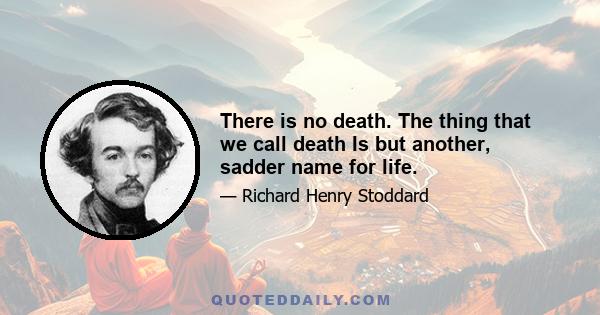 There is no death. The thing that we call death Is but another, sadder name for life.

— Richard Henry Stoddard

QUOTEDDAILY.COM